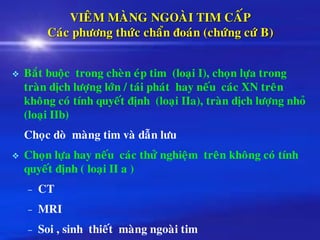 VIÊM MÀNG NGOÀI TIM CẤP
Các phương thức chẩn đoán (chứng cứ B)

❖ Bắt buộc trong chèn ép tim (loại I), chọn lựa trong tràn dịch lượng lớn / tái phát hay nếu các XN trên không có tính quyết định (loại IIa), tràn dịch lượng nhỏ (loại IIb)

Chọc dò màng tim và dẫn lưu

❖ Chọn lựa hay nếu các thử nghiệm trên không có tính quyết định ( loại II a )

- CT
- MRI
- Soi , sinh thiết màng ngoài tim